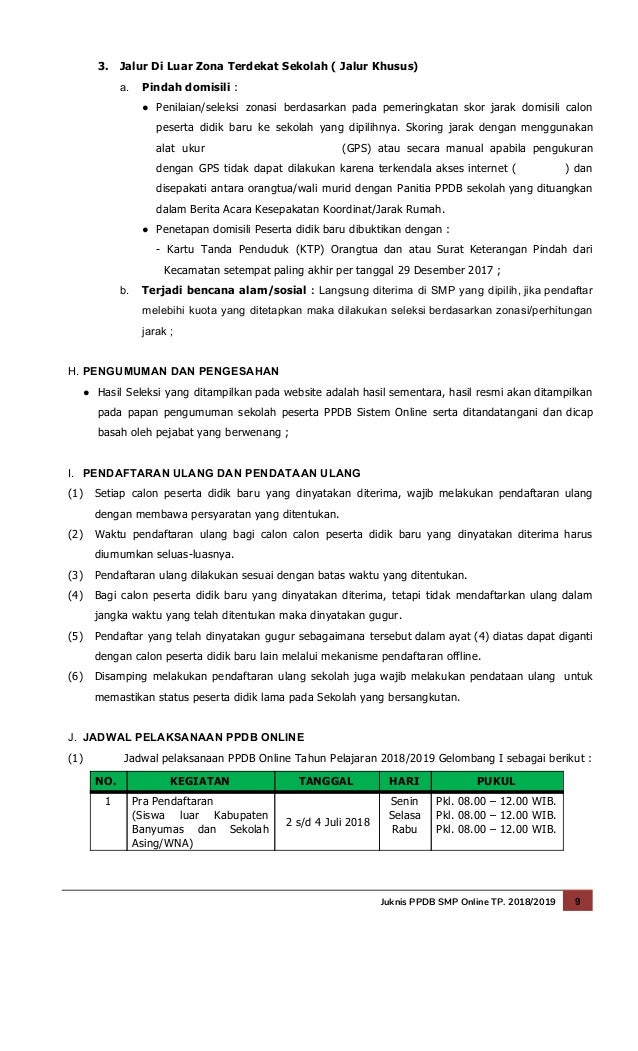 3. Jalur Di Luar Zona Terdekat Sekolah ( Jalur Khusus)

a. Pindah domisili :

● Penilaian/seleksi zonasi berdasarkan pada pemeringkatan skor jarak domisili calon peserta didik baru ke sekolah yang dipilihnya. Skoring jarak dengan menggunakan alat ukur (GPS) atau secara manual apabila pengukuran dengan GPS tidak dapat dilakukan karena terkendala akses internet ( ) dan disepakati antara orangtua/wali murid dengan Panitia PPDB sekolah yang dituangkan dalam Berita Acara Kesepakatan Koordinat/Jarak Rumah.

● Penetapan domisili Peserta didik baru dibuktikan dengan :
- Kartu Tanda Penduduk (KTP) Orangtua dan atau Surat Keterangan Pindah dari Kecamatan setempat paling akhir per tanggal 29 Desember 2017 ;

b. Terjadi bencana alam/sosial : Langsung diterima di SMP yang dipilih, jika pendaftar melebihi kuota yang ditetapkan maka dilakukan seleksi berdasarkan zonasi/perhitungan jarak ;

H. PENGUMUMAN DAN PENGESAHAN

● Hasil Seleksi yang ditampilkan pada website adalah hasil sementara, hasil resmi akan ditampilkan pada papan pengumuman sekolah peserta PPDB Sistem Online serta ditandatangani dan dicap basah oleh pejabat yang berwenang ;

I. PENDAFTARAN ULANG DAN PENDATAAN ULANG

(1) Setiap calon peserta didik baru yang dinyatakan diterima, wajib melakukan pendaftaran ulang dengan membawa persyaratan yang ditentukan.

(2) Waktu pendaftaran ulang bagi calon calon peserta didik baru yang dinyatakan diterima harus diumumkan seluas-luasnya.

(3) Pendaftaran ulang dilakukan sesuai dengan batas waktu yang ditentukan.

(4) Bagi calon peserta didik baru yang dinyatakan diterima, tetapi tidak mendaftarkan ulang dalam jangka waktu yang telah ditentukan maka dinyatakan gugur.

(5) Pendaftar yang telah dinyatakan gugur sebagaimana tersebut dalam ayat (4) diatas dapat diganti dengan calon peserta didik baru lain melalui mekanisme pendaftaran offline.

(6) Disamping melakukan pendaftaran ulang sekolah juga wajib melakukan pendataan ulang untuk memastikan status peserta didik lama pada Sekolah yang bersangkutan.

J. JADWAL PELAKSANAAN PPDB ONLINE

(1) Jadwal pelaksanaan PPDB Online Tahun Pelajaran 2018/2019 Gelombang I sebagai berikut :

| NO. | KEGIATAN | TANGGAL | HARI | PUKUL |
|---|---|---|---|---|
| 1 | Pra Pendaftaran (Siswa luar Kabupaten Banyumas dan Sekolah Asing/WNA) | 2 s/d 4 Juli 2018 | Senin Selasa Rabu | Pkl. 08.00 – 12.00 WIB. Pkl. 08.00 – 12.00 WIB. Pkl. 08.00 – 12.00 WIB. |

Juknis PPDB SMP Online TP. 2018/2019 9